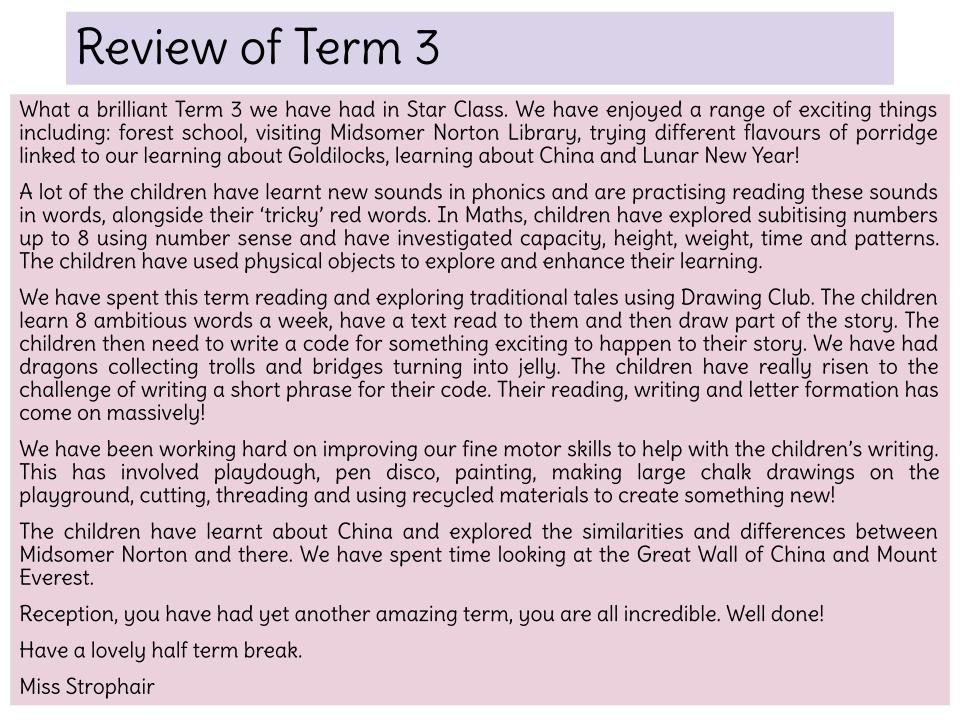 Review of Term 3

What a brilliant Term 3 we have had in Star Class. We have enjoyed a range of exciting things including: forest school, visiting Midsomer Norton Library, trying different flavours of porridge linked to our learning about Goldilocks, learning about China and Lunar New Year!

A lot of the children have learnt new sounds in phonics and are practising reading these sounds in words, alongside their 'tricky' red words. In Maths, children have explored subitising numbers up to 8 using number sense and have investigated capacity, height, weight, time and patterns. The children have used physical objects to explore and enhance their learning.

We have spent this term reading and exploring traditional tales using Drawing Club. The children learn 8 ambitious words a week, have a text read to them and then draw part of the story. The children then need to write a code for something exciting to happen to their story. We have had dragons collecting trolls and bridges turning into jelly. The children have really risen to the challenge of writing a short phrase for their code. Their reading, writing and letter formation has come on massively!

We have been working hard on improving our fine motor skills to help with the children's writing. This has involved playdough, pen disco, painting, making large chalk drawings on the playground, cutting, threading and using recycled materials to create something new!

The children have learnt about China and explored the similarities and differences between Midsomer Norton and there. We have spent time looking at the Great Wall of China and Mount Everest.

Reception, you have had yet another amazing term, you are all incredible. Well done!

Have a lovely half term break.

Miss Strophair